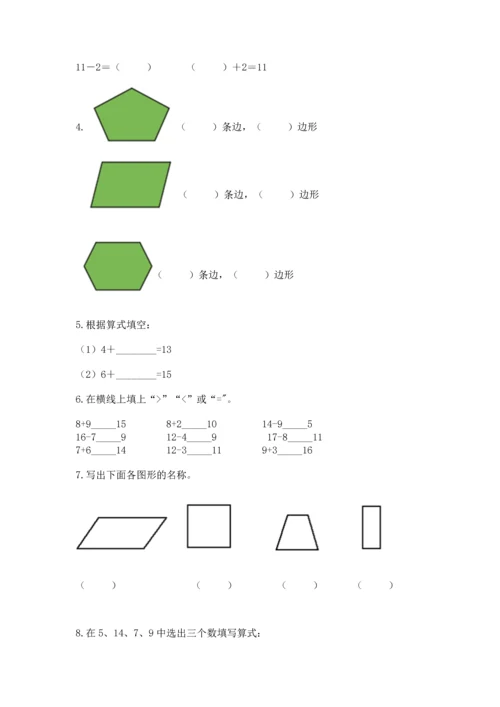 11－2＝（　　）　　　（　　）＋2＝11

4. （　　）条边，（　　）边形

（　　）条边，（　　）边形

（　　）条边，（　　）边形

5. 根据算式填空：

（1）4＋________=13

（2）6＋________=15

6. 在横线上填上“>”“<”或“=”。

8+9_____15　　8+2_____10　　14-9_____5
16-7_____9　　12-4_____9　　17-8_____11
7+6_____14　　12-3_____11　　9+3_____16

7. 写出下面各图形的名称。

（　　）　（　　）　（　　）　（　　）

8. 在 5、14、7、9 中选出三个数填写算式：